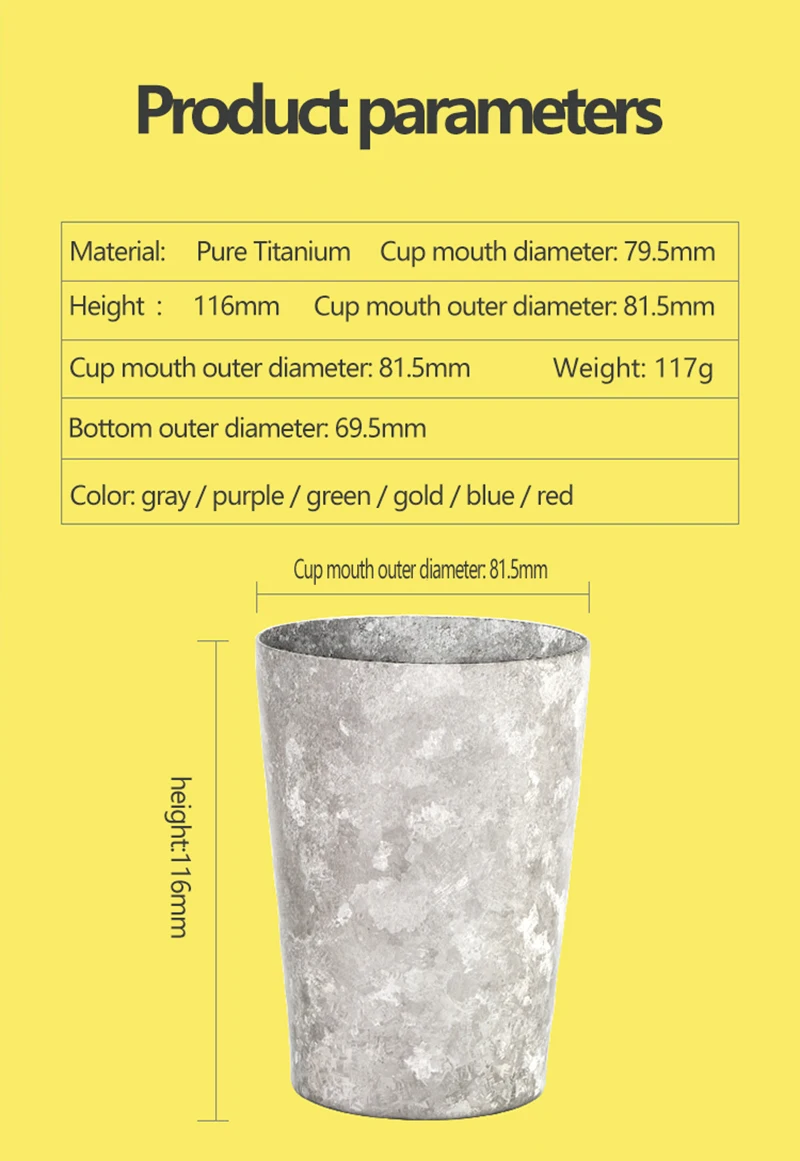 Product parameters

Material: Pure Titanium Cup mouth diameter: 79.5mm

Height : 116mm Cup mouth outer diameter: 81.5mm

Cup mouth outer diameter: 81.5mm Weight: 117g

Bottom outer diameter: 69.5mm

Color: gray / purple / green / gold / blue / red

Cup mouth outer diameter: 81.5mm

height:116mm